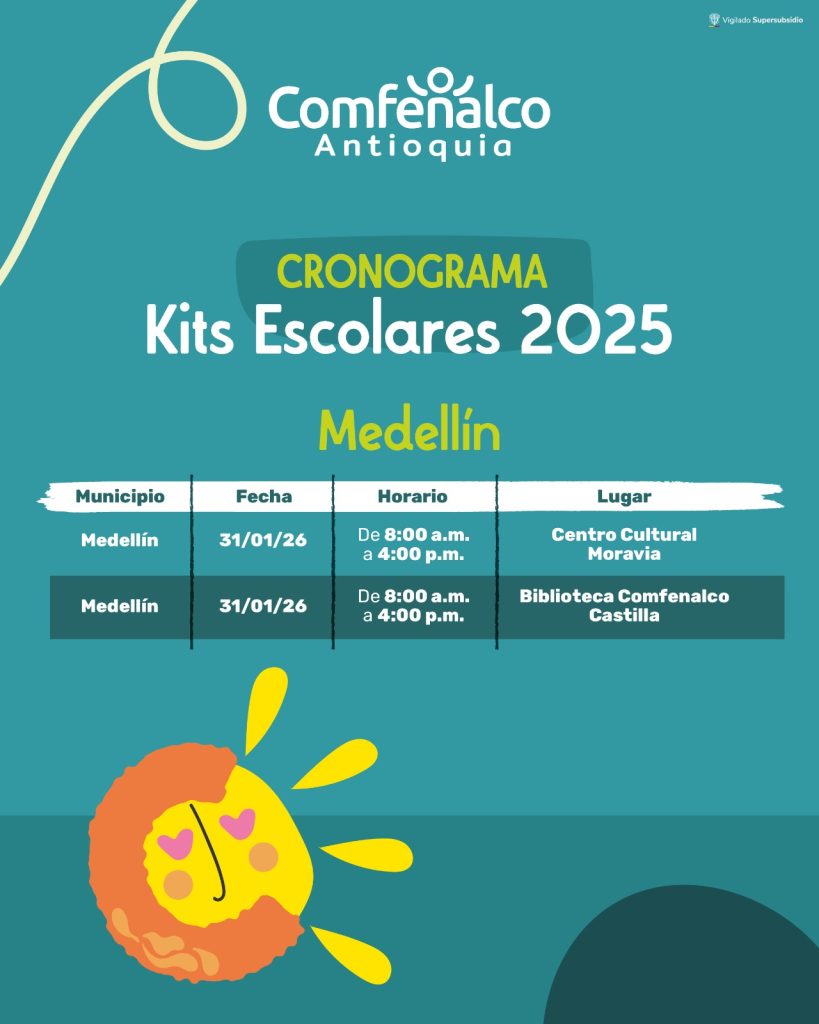 Vigilado Supersubsidio

Comfenalco
Antioquia

CRONOGRAMA
Kits Escolares 2025

Medellín

| Municipio | Fecha | Horario | Lugar |
|---|---|---|---|
| Medellín | 31/01/26 | De 8:00 a.m. a 4:00 p.m. | Centro Cultural Moravia |
| Medellín | 31/01/26 | De 8:00 a.m. a 4:00 p.m. | Biblioteca Comfenalco Castilla |